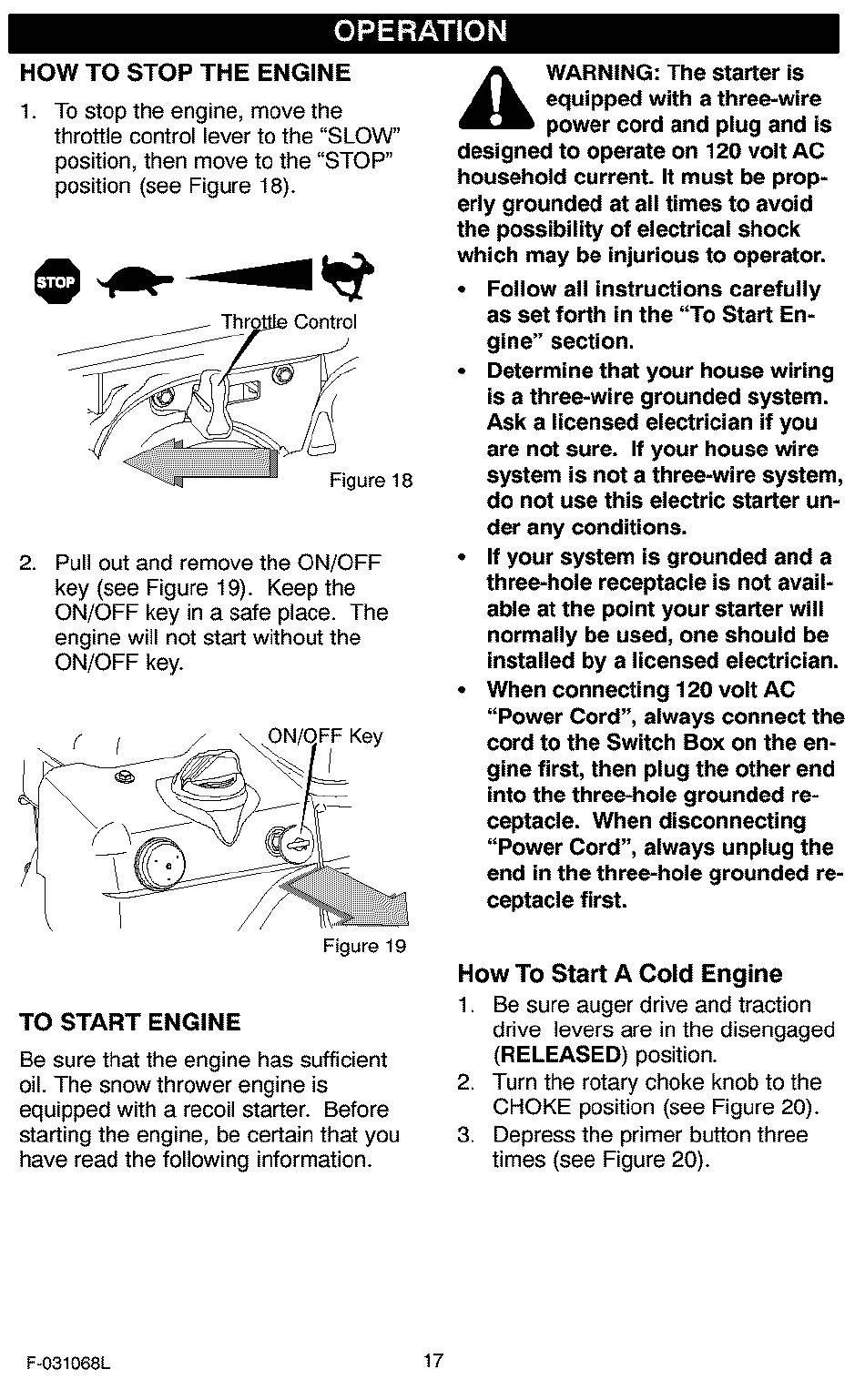 OPERATION

HOW TO STOP THE ENGINE

1. To stop the engine, move the throttle control lever to the "SLOW" position, then move to the "STOP" position (see Figure 18).

STOP

Throttle Control

Figure 18

2. Pull out and remove the ON/OFF key (see Figure 19). Keep the ON/OFF key in a safe place. The engine will not start without the ON/OFF key.

ON/OFF Key

Figure 19

TO START ENGINE

Be sure that the engine has sufficient oil. The snow thrower engine is equipped with a recoil starter. Before starting the engine, be certain that you have read the following information.

WARNING: The starter is equipped with a three-wire power cord and plug and is designed to operate on 120 volt AC household current. It must be properly grounded at all times to avoid the possibility of electrical shock which may be injurious to operator.

• Follow all instructions carefully as set forth in the "To Start Engine" section.

• Determine that your house wiring is a three-wire grounded system. Ask a licensed electrician if you are not sure. If your house wire system is not a three-wire system, do not use this electric starter under any conditions.

• If your system is grounded and a three-hole receptacle is not available at the point your starter will normally be used, one should be installed by a licensed electrician.

• When connecting 120 volt AC "Power Cord", always connect the cord to the Switch Box on the engine first, then plug the other end into the three-hole grounded receptacle. When disconnecting "Power Cord", always unplug the end in the three-hole grounded receptacle first.

How To Start A Cold Engine

1. Be sure auger drive and traction drive levers are in the disengaged (RELEASED) position.
2. Turn the rotary choke knob to the CHOKE position (see Figure 20).
3. Depress the primer button three times (see Figure 20).

F-031068L

17